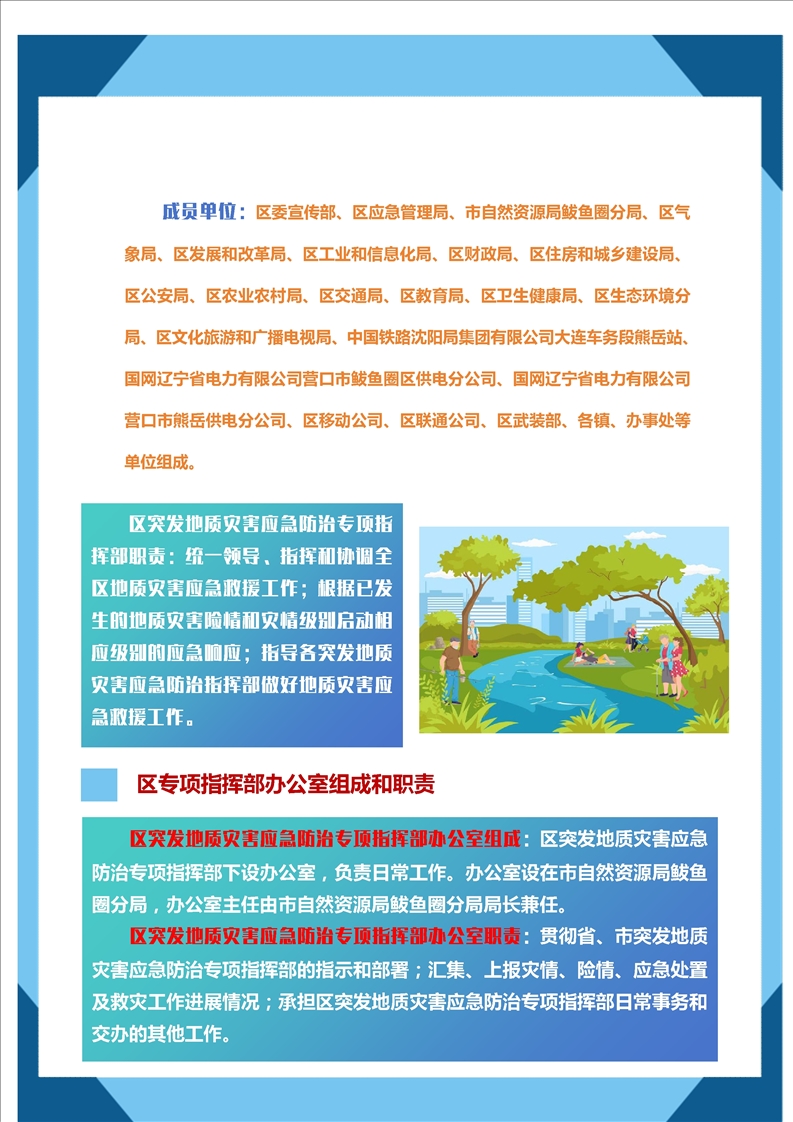 成员单位：区委宣传部、区应急管理局、市自然资源局鲅鱼圈分局、区气象局、区发展和改革局、区工业和信息化局、区财政局、区住房和城乡建设局、区公安局、区农业农村局、区交通局、区教育局、区卫生健康局、区生态环境分局、区文化旅游和广播电视局、中国铁路沈阳局集团有限公司大连车务段熊岳站、国网辽宁省电力有限公司营口市鲅鱼圈区供电分公司、国网辽宁省电力有限公司营口市熊岳供电分公司、区移动公司、区联通公司、区武装部、各镇、办事处等单位组成。

区突发地质灾害应急防治专项指挥部职责：统一领导、指挥和协调全区地质灾害应急救援工作；根据已发生的地质灾害险情和灾情级别启动相应级别的应急响应；指导各突发地质灾害应急防治指挥部做好地质灾害应急救援工作。

区专项指挥部办公室组成和职责

区突发地质灾害应急防治专项指挥部办公室组成：区突发地质灾害应急防治专项指挥部下设办公室，负责日常工作。办公室设在市自然资源局鲅鱼圈分局，办公室主任由市自然资源局鲅鱼圈分局局长兼任。

区突发地质灾害应急防治专项指挥部办公室职责：贯彻省、市突发地质灾害应急防治专项指挥部的指示和部署；汇集、上报灾情、险情、应急处置及救灾工作进展情况；承担区突发地质灾害应急防治专项指挥部日常事务和交办的其他工作。